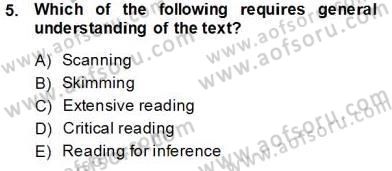 5. Which of the following requires general understanding of the text?

A) Scanning
B) Skimming
C) Extensive reading
D) Critical reading
E) Reading for inference

www.aofsoru.com